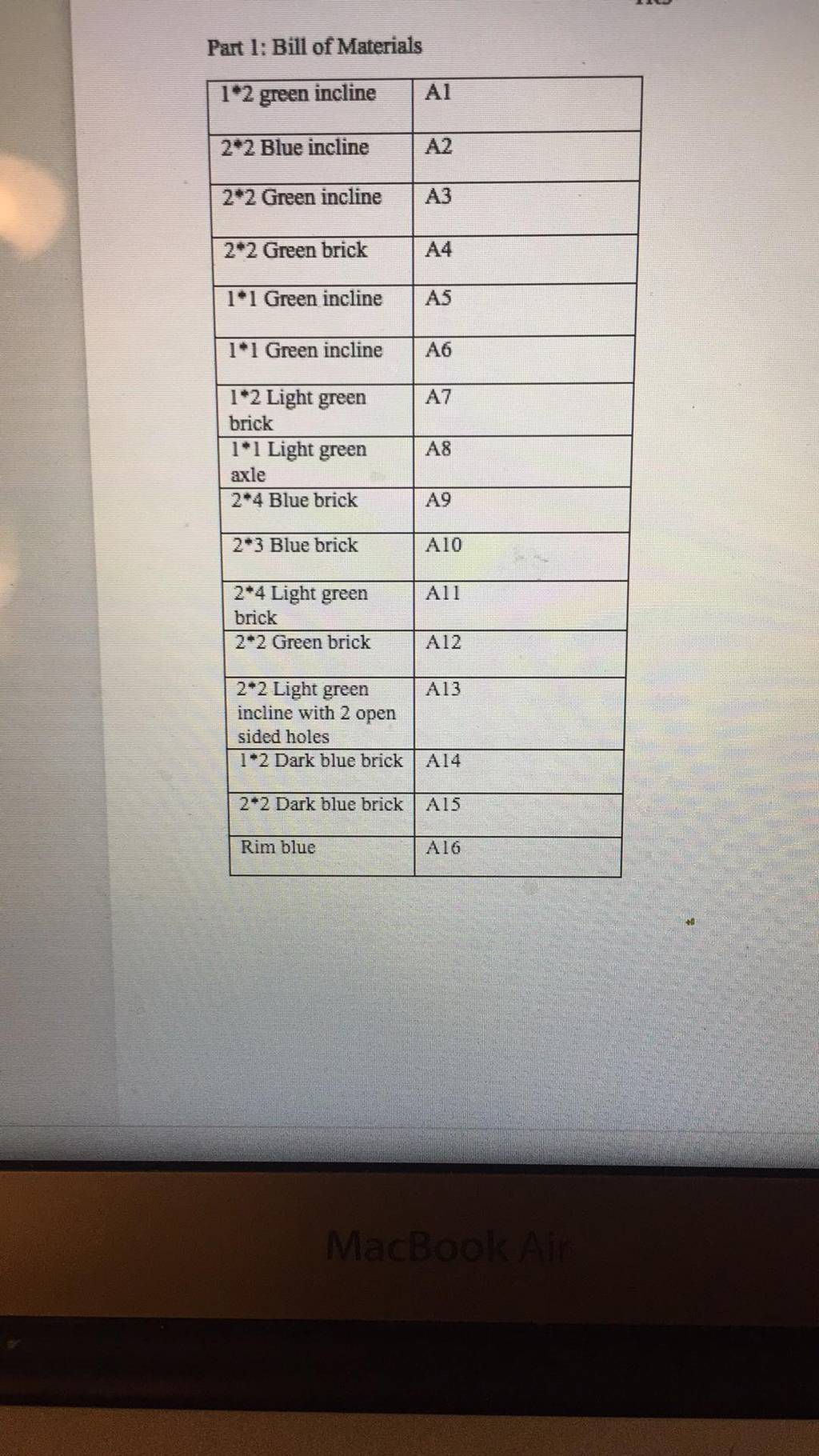 Part 1: Bill of Materials

| 1*2 green incline | A1 |
|---|---|
| 2*2 Blue incline | A2 |
| 2*2 Green incline | A3 |
| 2*2 Green brick | A4 |
| 1*1 Green incline | A5 |
| 1*1 Green incline | A6 |
| 1*2 Light green brick | A7 |
| 1*1 Light green axle | A8 |
| 2*4 Blue brick | A9 |
| 2*3 Blue brick | A10 |
| 2*4 Light green brick | A11 |
| 2*2 Green brick | A12 |
| 2*2 Light green incline with 2 open sided holes | A13 |
| 1*2 Dark blue brick | A14 |
| 2*2 Dark blue brick | A15 |
| Rim blue | A16 |

MacBook Air